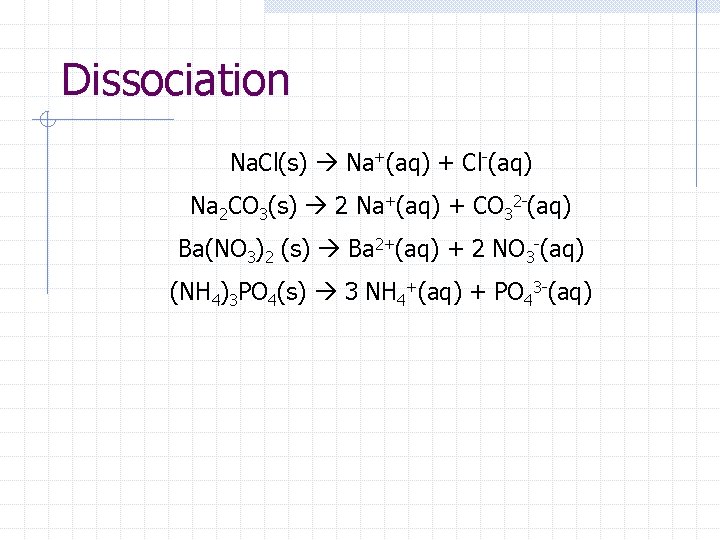 Dissociation

$NaCl(s) \rightarrow Na^+(aq) + Cl^-(aq)$

$Na_2CO_3(s) \rightarrow 2 Na^+(aq) + CO_3^{2-}(aq)$

$Ba(NO_3)_2 (s) \rightarrow Ba^{2+}(aq) + 2 NO_3^-(aq)$

$(NH_4)_3PO_4(s) \rightarrow 3 NH_4^+(aq) + PO_4^{3-}(aq)$